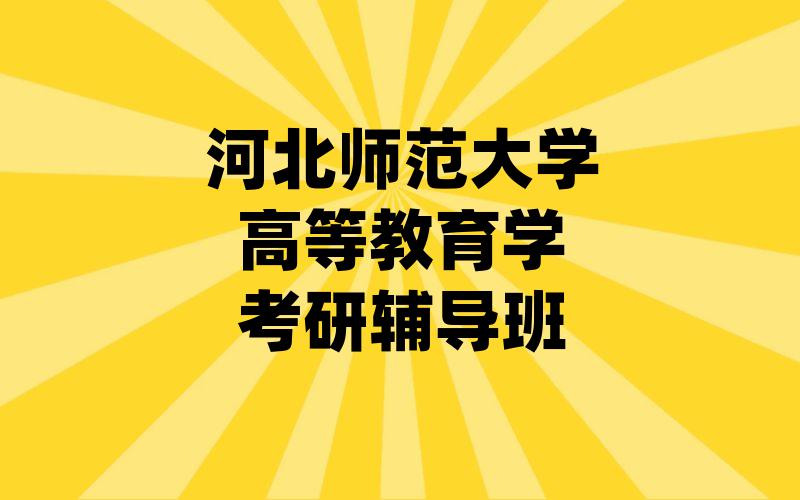 河北师范大学
高等教育学
考研辅导班